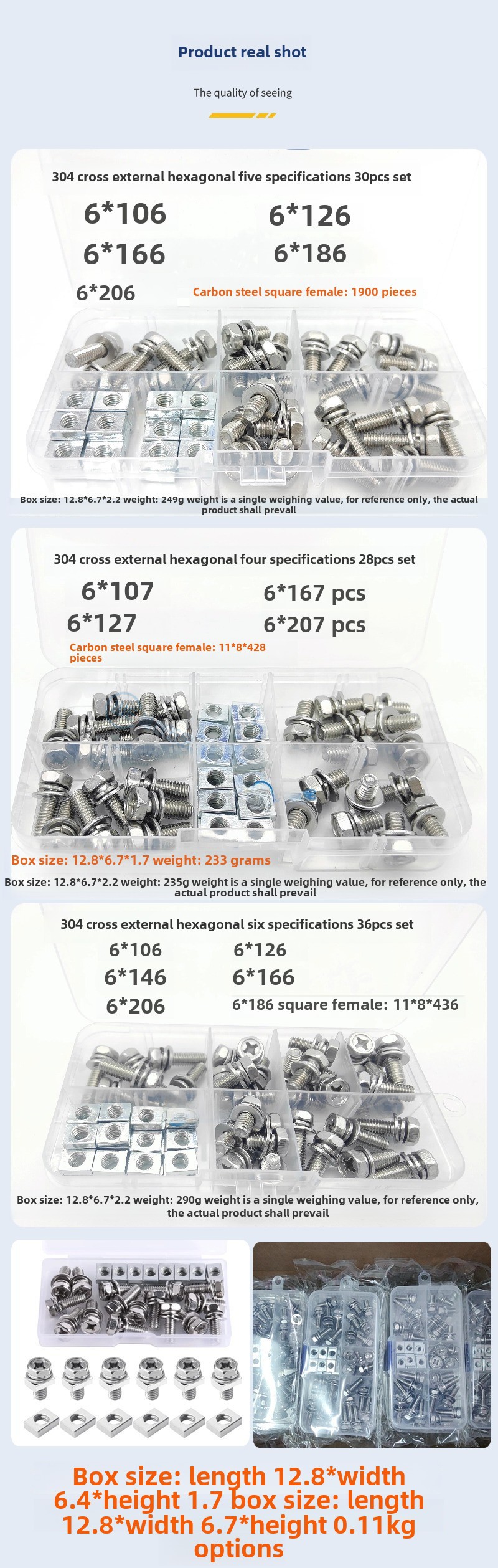 Product real shot

The quality of seeing

304 cross external hexagonal five specifications 30pcs set

6*106
6*126
6*166
6*186
6*206

Carbon steel square female: 1900 pieces

Box size: 12.8*6.7*2.2 weight: 249g weight is a single weighing value, for reference only, the actual product shall prevail

304 cross external hexagonal four specifications 28pcs set

6*107
6*167 pcs
6*127
6*207 pcs

Carbon steel square female: 11*8*428 pieces

Box size: 12.8*6.7*1.7 weight: 233 grams

Box size: 12.8*6.7*2.2 weight: 235g weight is a single weighing value, for reference only, the actual product shall prevail

304 cross external hexagonal six specifications 36pcs set

6*106
6*126
6*146
6*166
6*206
6*186 square female: 11*8*436

Box size: 12.8*6.7*2.2 weight: 290g weight is a single weighing value, for reference only, the actual product shall prevail

Box size: length 12.8*width 6.4*height 1.7 box size: length 12.8*width 6.7*height 0.11kg options